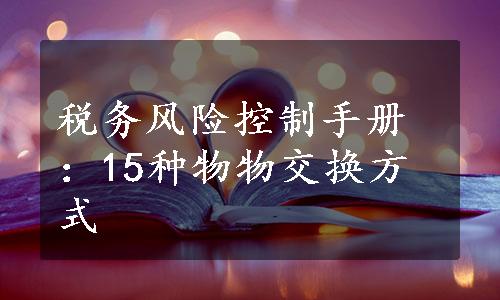 税务风险控制手册：15种物物交换方式